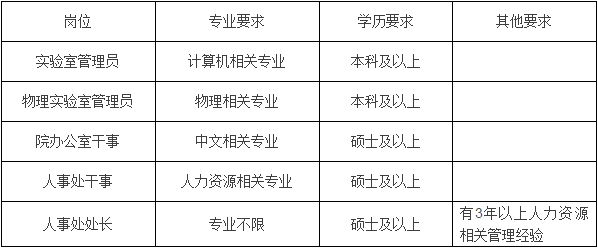 | 岗位 | 专业要求 | 学历要求 | 其他要求 |
|---|---|---|---|
| 实验室管理员 | 计算机相关专业 | 本科及以上 | |
| 物理实验室管理员 | 物理相关专业 | 本科及以上 | |
| 院办公室干事 | 中文相关专业 | 硕士及以上 | |
| 人事处干事 | 人力资源相关专业 | 硕士及以上 | |
| 人事处处长 | 专业不限 | 硕士及以上 | 有3年以上人力资源相关管理经验 |